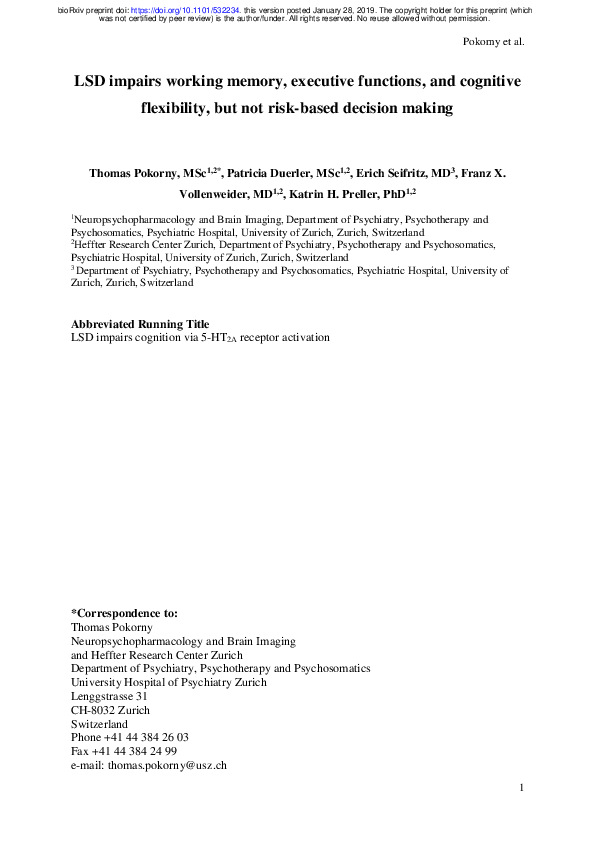 bioRxiv preprint doi: https://doi.org/10.1101/532234. this version posted January 28, 2019. The copyright holder for this preprint (which was not certified by peer review) is the author/funder. All rights reserved. No reuse allowed without permission.

Pokorny et al.

LSD impairs working memory, executive functions, and cognitive flexibility, but not risk-based decision making

Thomas Pokorny, MSc$^{1,2*}$, Patricia Duerler, MSc$^{1,2}$, Erich Seifritz, MD$^{3}$, Franz X. Vollenweider, MD$^{1,2}$, Katrin H. Preller, PhD$^{1,2}$

$^{1}$Neuropsychopharmacology and Brain Imaging, Department of Psychiatry, Psychotherapy and Psychosomatics, Psychiatric Hospital, University of Zurich, Zurich, Switzerland
$^{2}$Heffter Research Center Zurich, Department of Psychiatry, Psychotherapy and Psychosomatics, Psychiatric Hospital, University of Zurich, Zurich, Switzerland
$^{3}$ Department of Psychiatry, Psychotherapy and Psychosomatics, Psychiatric Hospital, University of Zurich, Zurich, Switzerland

Abbreviated Running Title
LSD impairs cognition via 5-HT$_{2A}$ receptor activation

*Correspondence to:
Thomas Pokorny
Neuropsychopharmacology and Brain Imaging
and Heffter Research Center Zurich
Department of Psychiatry, Psychotherapy and Psychosomatics
University Hospital of Psychiatry Zurich
Lenggstrasse 31
CH-8032 Zurich
Switzerland
Phone +41 44 384 26 03
Fax +41 44 384 24 99
e-mail: thomas.pokorny@usz.ch

1